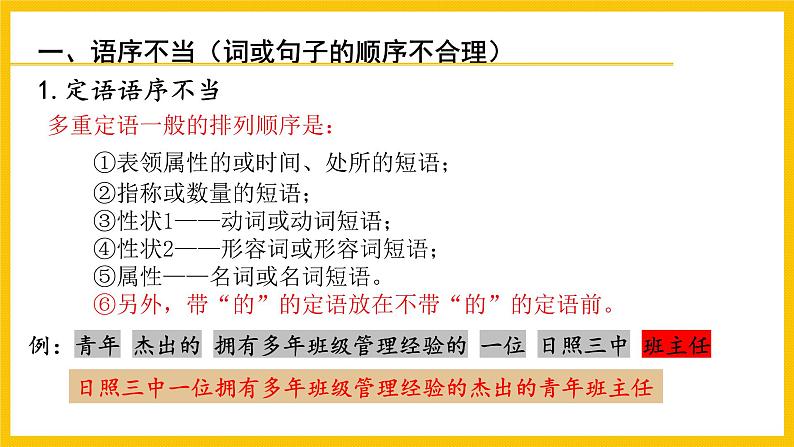 一、语序不当（词或句子的顺序不合理）

1. 定语语序不当

多重定语一般的排列顺序是：

①表领属性的或时间、处所的短语；
②指称或数量的短语；
③性状1——动词或动词短语；
④性状2——形容词或形容词短语；
⑤属性——名词或名词短语。
⑥另外，带“的”的定语放在不带“的”的定语前。

例：青年 杰出的 拥有多年班级管理经验的 一位 日照三中 班主任

日照三中一位拥有多年班级管理经验的杰出的青年班主任